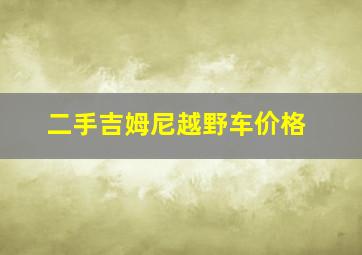 二手吉姆尼越野车价格